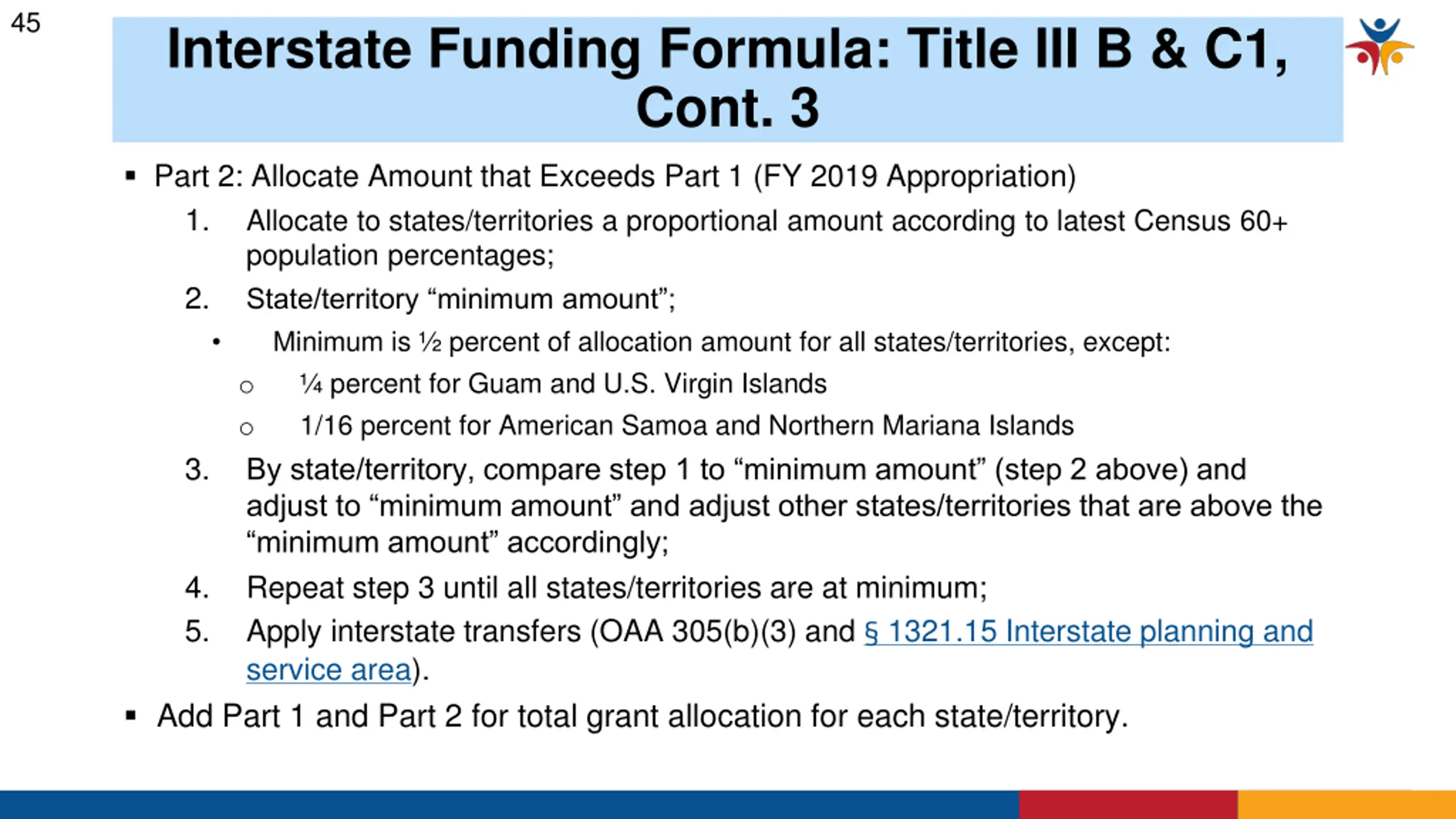 45

Interstate Funding Formula: Title III B & C1, Cont. 3

▪ Part 2: Allocate Amount that Exceeds Part 1 (FY 2019 Appropriation)

1. Allocate to states/territories a proportional amount according to latest Census 60+ population percentages;

2. State/territory “minimum amount”;

• Minimum is ½ percent of allocation amount for all states/territories, except:

○ ¼ percent for Guam and U.S. Virgin Islands

○ 1/16 percent for American Samoa and Northern Mariana Islands

3. By state/territory, compare step 1 to “minimum amount” (step 2 above) and adjust to “minimum amount” and adjust other states/territories that are above the “minimum amount” accordingly;

4. Repeat step 3 until all states/territories are at minimum;

5. Apply interstate transfers (OAA 305(b)(3) and § 1321.15 Interstate planning and service area).

▪ Add Part 1 and Part 2 for total grant allocation for each state/territory.